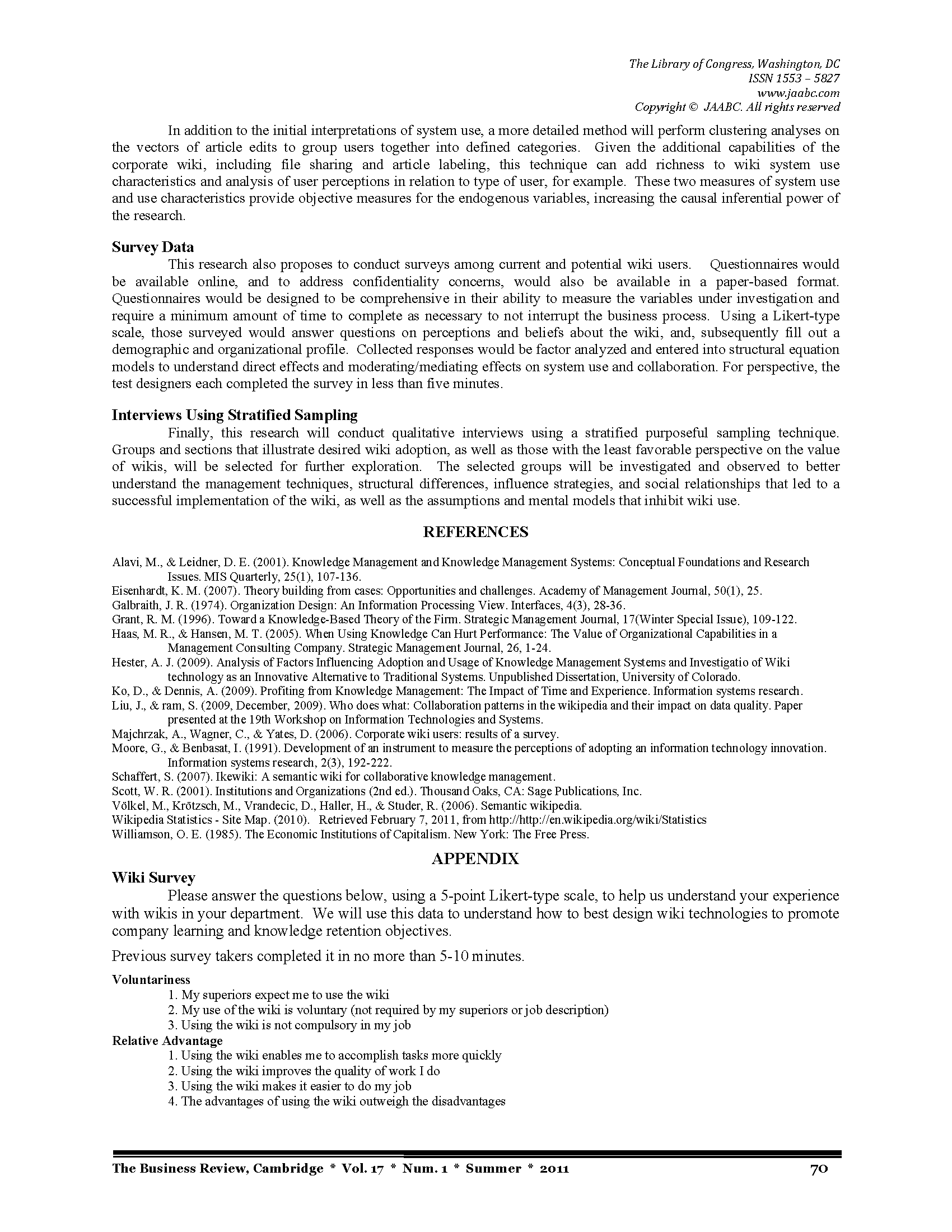 The Library of Congress, Washington, DC
ISSN 1553 – 5827
www.jaabc.com
Copyright © JAABC. All rights reserved

In addition to the initial interpretations of system use, a more detailed method will perform clustering analyses on the vectors of article edits to group users together into defined categories. Given the additional capabilities of the corporate wiki, including file sharing and article labeling, this technique can add richness to wiki system use characteristics and analysis of user perceptions in relation to type of user, for example. These two measures of system use and use characteristics provide objective measures for the endogenous variables, increasing the causal inferential power of the research.

Survey Data

This research also proposes to conduct surveys among current and potential wiki users. Questionnaires would be available online, and to address confidentiality concerns, would also be available in a paper-based format. Questionnaires would be designed to be comprehensive in their ability to measure the variables under investigation and require a minimum amount of time to complete as necessary to not interrupt the business process. Using a Likert-type scale, those surveyed would answer questions on perceptions and beliefs about the wiki, and, subsequently fill out a demographic and organizational profile. Collected responses would be factor analyzed and entered into structural equation models to understand direct effects and moderating/mediating effects on system use and collaboration. For perspective, the test designers each completed the survey in less than five minutes.

Interviews Using Stratified Sampling

Finally, this research will conduct qualitative interviews using a stratified purposeful sampling technique. Groups and sections that illustrate desired wiki adoption, as well as those with the least favorable perspective on the value of wikis, will be selected for further exploration. The selected groups will be investigated and observed to better understand the management techniques, structural differences, influence strategies, and social relationships that led to a successful implementation of the wiki, as well as the assumptions and mental models that inhibit wiki use.

REFERENCES

Alavi, M., & Leidner, D. E. (2001). Knowledge Management and Knowledge Management Systems: Conceptual Foundations and Research Issues. MIS Quarterly, 25(1), 107-136.
Eisenhardt, K. M. (2007). Theory building from cases: Opportunities and challenges. Academy of Management Journal, 50(1), 25.
Galbraith, J. R. (1974). Organization Design: An Information Processing View. Interfaces, 4(3), 28-36.
Grant, R. M. (1996). Toward a Knowledge-Based Theory of the Firm. Strategic Management Journal, 17(Winter Special Issue), 109-122.
Haas, M. R., & Hansen, M. T. (2005). When Using Knowledge Can Hurt Performance: The Value of Organizational Capabilities in a Management Consulting Company. Strategic Management Journal, 26, 1-24.
Hester, A. J. (2009). Analysis of Factors Influencing Adoption and Usage of Knowledge Management Systems and Investigatio of Wiki technology as an Innovative Alternative to Traditional Systems. Unpublished Dissertation, University of Colorado.
Ko, D., & Dennis, A. (2009). Profiting from Knowledge Management: The Impact of Time and Experience. Information systems research.
Liu, J., & ram, S. (2009, December, 2009). Who does what: Collaboration patterns in the wikipedia and their impact on data quality. Paper presented at the 19th Workshop on Information Technologies and Systems.
Majchrzak, A., Wagner, C., & Yates, D. (2006). Corporate wiki users: results of a survey.
Moore, G., & Benbasat, I. (1991). Development of an instrument to measure the perceptions of adopting an information technology innovation. Information systems research, 2(3), 192-222.
Schaffert, S. (2007). Ikewiki: A semantic wiki for collaborative knowledge management.
Scott, W. R. (2001). Institutions and Organizations (2nd ed.). Thousand Oaks, CA: Sage Publications, Inc.
Völkel, M., Krötzsch, M., Vrandecic, D., Haller, H., & Studer, R. (2006). Semantic wikipedia.
Wikipedia Statistics - Site Map. (2010). Retrieved February 7, 2011, from http://http://en.wikipedia.org/wiki/Statistics
Williamson, O. E. (1985). The Economic Institutions of Capitalism. New York: The Free Press.

APPENDIX

Wiki Survey

Please answer the questions below, using a 5-point Likert-type scale, to help us understand your experience with wikis in your department. We will use this data to understand how to best design wiki technologies to promote company learning and knowledge retention objectives.

Previous survey takers completed it in no more than 5-10 minutes.

Voluntariness
1. My superiors expect me to use the wiki
2. My use of the wiki is voluntary (not required by my superiors or job description)
3. Using the wiki is not compulsory in my job

Relative Advantage
1. Using the wiki enables me to accomplish tasks more quickly
2. Using the wiki improves the quality of work I do
3. Using the wiki makes it easier to do my job
4. The advantages of using the wiki outweigh the disadvantages

The Business Review, Cambridge * Vol. 17 * Num. 1 * Summer * 2011 70